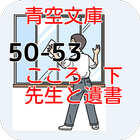 青空文庫

50-53

こころ　下
先生と遺書